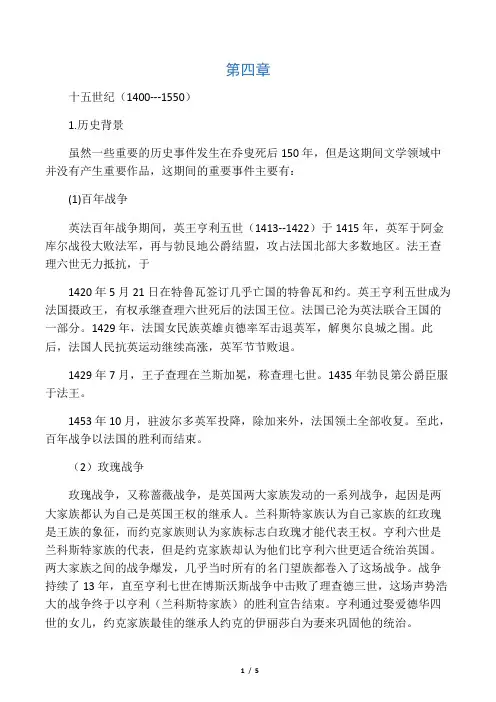 第四章

十五世纪（1400---1550）

1.历史背景

虽然一些重要的历史事件发生在乔叟死后 150 年，但是这期间文学领域中并没有产生重要作品，这期间的重要事件主要有：

(1)百年战争

英法百年战争期间，英王亨利五世（1413--1422）于 1415 年，英军于阿金库尔战役大败法军，再与勃艮地公爵结盟，攻占法国北部大多数地区。法王查理六世无力抵抗，于

1420 年 5 月 21 日在特鲁瓦签订几乎亡国的特鲁瓦和约。英王亨利五世成为法国摄政王，有权承继查理六世死后的法国王位。法国已沦为英法联合王国的一部分。1429 年，法国女民族英雄贞德率军击退英军，解奥尔良城之围。此后，法国人民抗英运动继续高涨，英军节节败退。

1429 年 7 月，王子查理在兰斯加冕，称查理七世。1435 年勃艮第公爵臣服于法王。

1453 年 10 月，驻波尔多英军投降，除加来外，法国领土全部收复。至此，百年战争以法国的胜利而结束。

（2）玫瑰战争

玫瑰战争，又称蔷薇战争，是英国两大家族发动的一系列战争，起因是两大家族都认为自己是英国王权的继承人。兰科斯特家族认为自己家族的红玫瑰是王族的象征，而约克家族则认为家族标志白玫瑰才能代表王权。亨利六世是兰科斯特家族的代表，但是约克家族却认为他们比亨利六世更适合统治英国。两大家族之间的战争爆发，几乎当时所有的名门望族都卷入了这场战争。战争持续了 13 年，直至亨利七世在博斯沃斯战争中击败了理查德三世，这场声势浩大的战争终于以亨利（兰科斯特家族）的胜利宣告结束。亨利通过娶爱德华四世的女儿，约克家族最佳的继承人约克的伊丽莎白为妻来巩固他的统治。

1 / 5